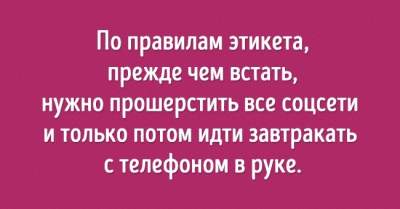 По правилам этикета, прежде чем встать, нужно прошерстить все соцсети и только потом идти завтракать с телефоном в руке.